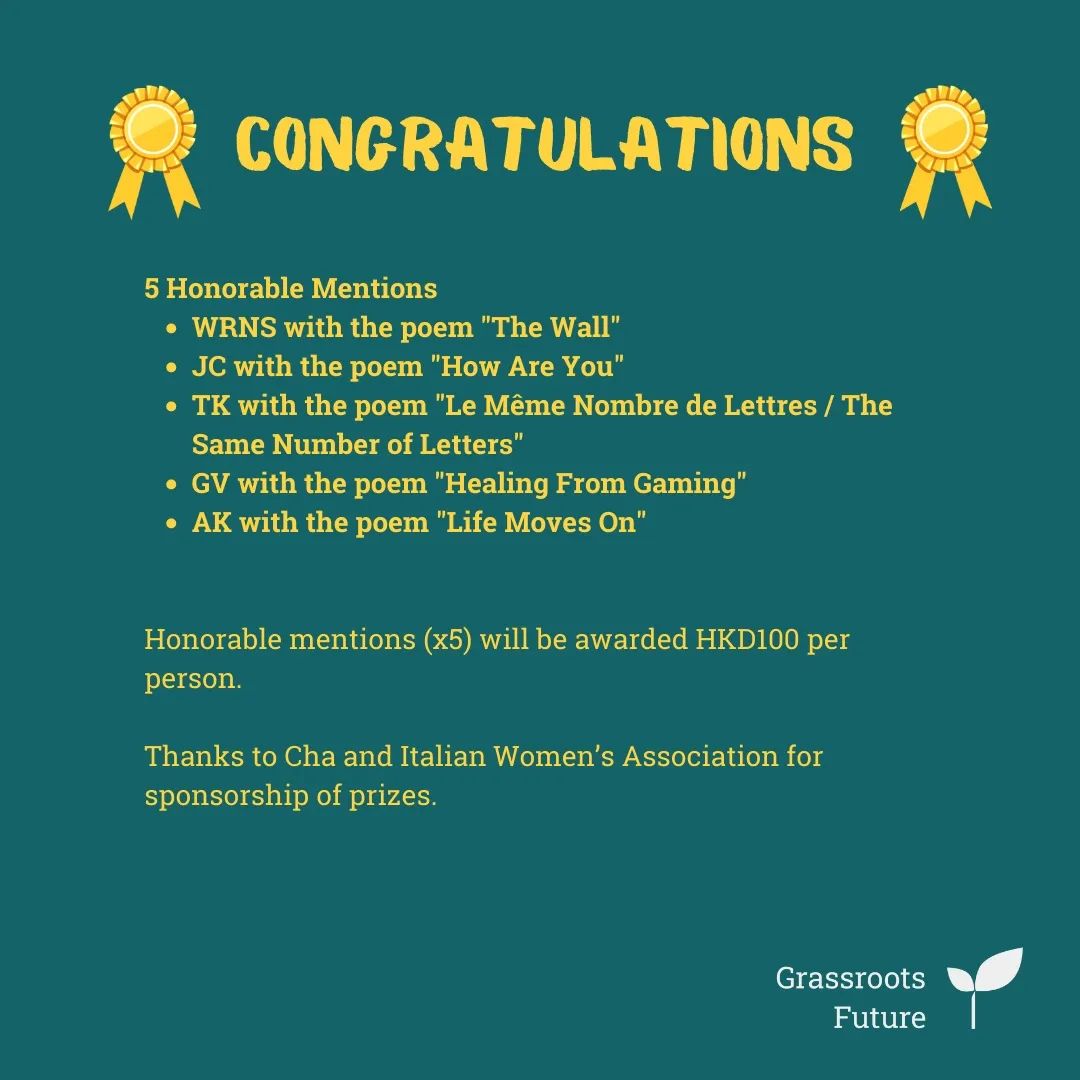 CONGRATULATIONS

5 Honorable Mentions
- WRNS with the poem "The Wall"
- JC with the poem "How Are You"
- TK with the poem "Le Même Nombre de Lettres / The Same Number of Letters"
- GV with the poem "Healing From Gaming"
- AK with the poem "Life Moves On"

Honorable mentions (x5) will be awarded HKD100 per person.

Thanks to Cha and Italian Women's Association for sponsorship of prizes.

Grassroots Future